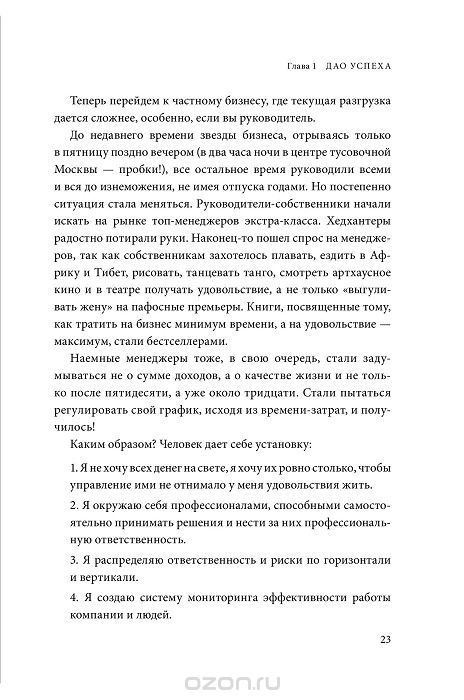 Глава 1 ДАО УСПЕХА

Теперь перейдем к частному бизнесу, где текущая разгрузка дается сложнее, особенно, если вы руководитель.

До недавнего времени звезды бизнеса, отрываясь только в пятницу поздно вечером (в два часа ночи в центре тусовочной Москвы — пробки!), все остальное время руководили всеми и вся до изнеможения, не имея отпуска годами. Но постепенно ситуация стала меняться. Руководители-собственники начали искать на рынке топ-менеджеров экстра-класса. Хедхантеры радостно потирали руки. Наконец-то пошел спрос на менеджеров, так как собственникам захотелось плавать, ездить в Африку и Тибет, рисовать, танцевать танго, смотреть артхаусное кино и в театре получать удовольствие, а не только «выгуливать жену» на пафосные премьеры. Книги, посвященные тому, как тратить на бизнес минимум времени, а на удовольствие — максимум, стали бестселлерами.

Наемные менеджеры тоже, в свою очередь, стали задумываться не о сумме доходов, а о качестве жизни и не только после пятидесяти, а уже около тридцати. Стали пытаться регулировать свой график, исходя из времени-затрат, и получилось!

Каким образом? Человек дает себе установку:

1. Я не хочу всех денег на свете, я хочу их ровно столько, чтобы управление ими не отнимало у меня удовольствия жить.

2. Я окружаю себя профессионалами, способными самостоятельно принимать решения и нести за них профессиональную ответственность.

3. Я распределяю ответственность и риски по горизонтали и вертикали.

4. Я создаю систему мониторинга эффективности работы компании и людей.

23

ozon.ru